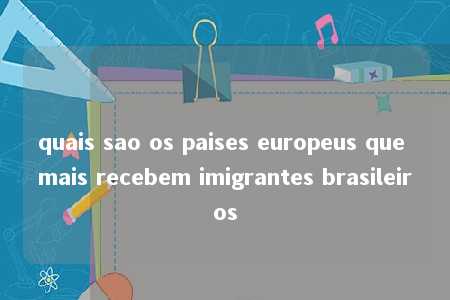 quais sao os paises europeus que mais recebem imigrantes brasileiros